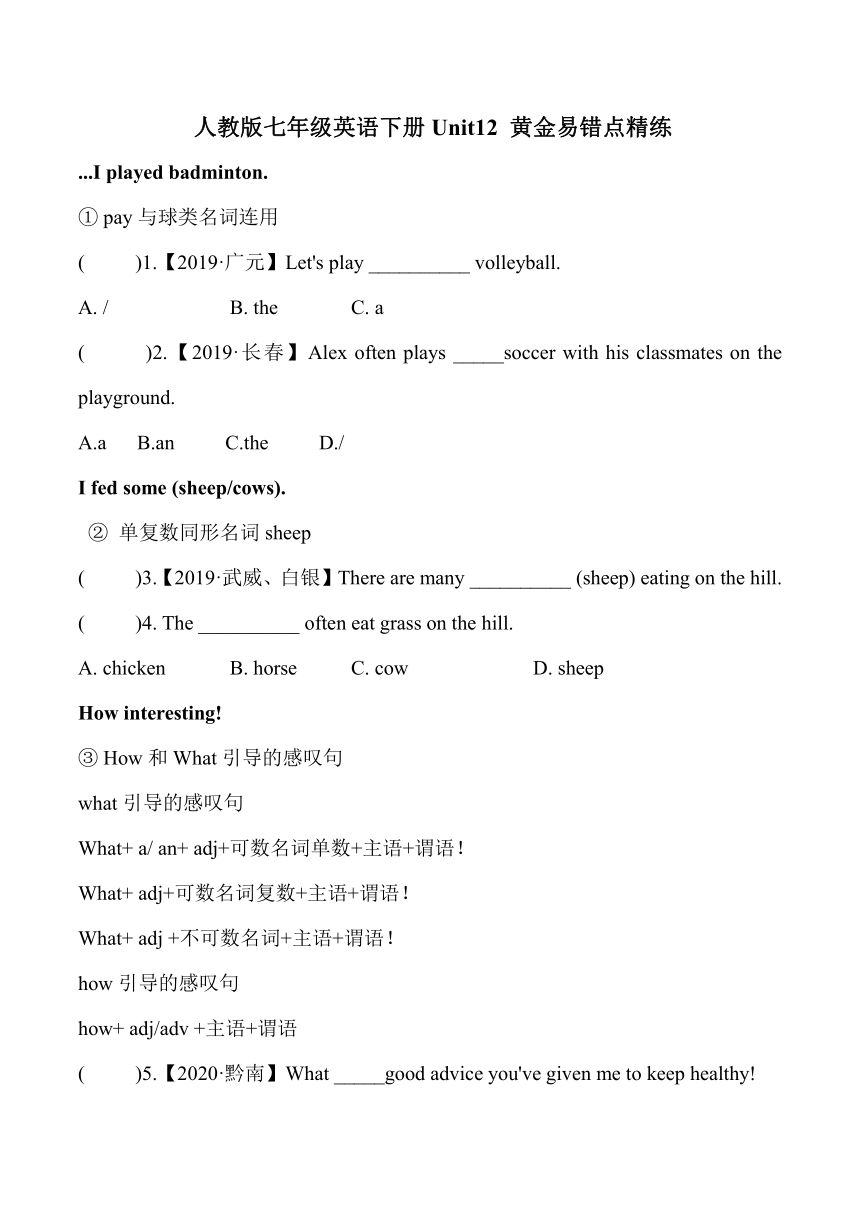 人教版七年级英语下册 Unit12 黄金易错点精练

...I played badminton.

① pay 与球类名词连用

(　　)1.【2019·广元】Let's play __________ volleyball.

A. /　　B. the　　C. a

(　　)2.【2019·长春】Alex often plays _____soccer with his classmates on the playground.

A.a　B.an　C.the　D./

I fed some (sheep/cows).

② 单复数同形名词 sheep

(　　)3.【2019·武威、白银】There are many __________ (sheep) eating on the hill.

(　　)4. The __________ often eat grass on the hill.

A. chicken　　B. horse　　C. cow　　D. sheep

How interesting!

③ How 和 What 引导的感叹句

what 引导的感叹句

What+ a/ an+ adj+可数名词单数+主语+谓语!

What+ adj+可数名词复数+主语+谓语!

What+ adj +不可数名词+主语+谓语!

how 引导的感叹句

how+ adj/adv +主语+谓语

(　　)5.【2020·黔南】What _____good advice you've given me to keep healthy!